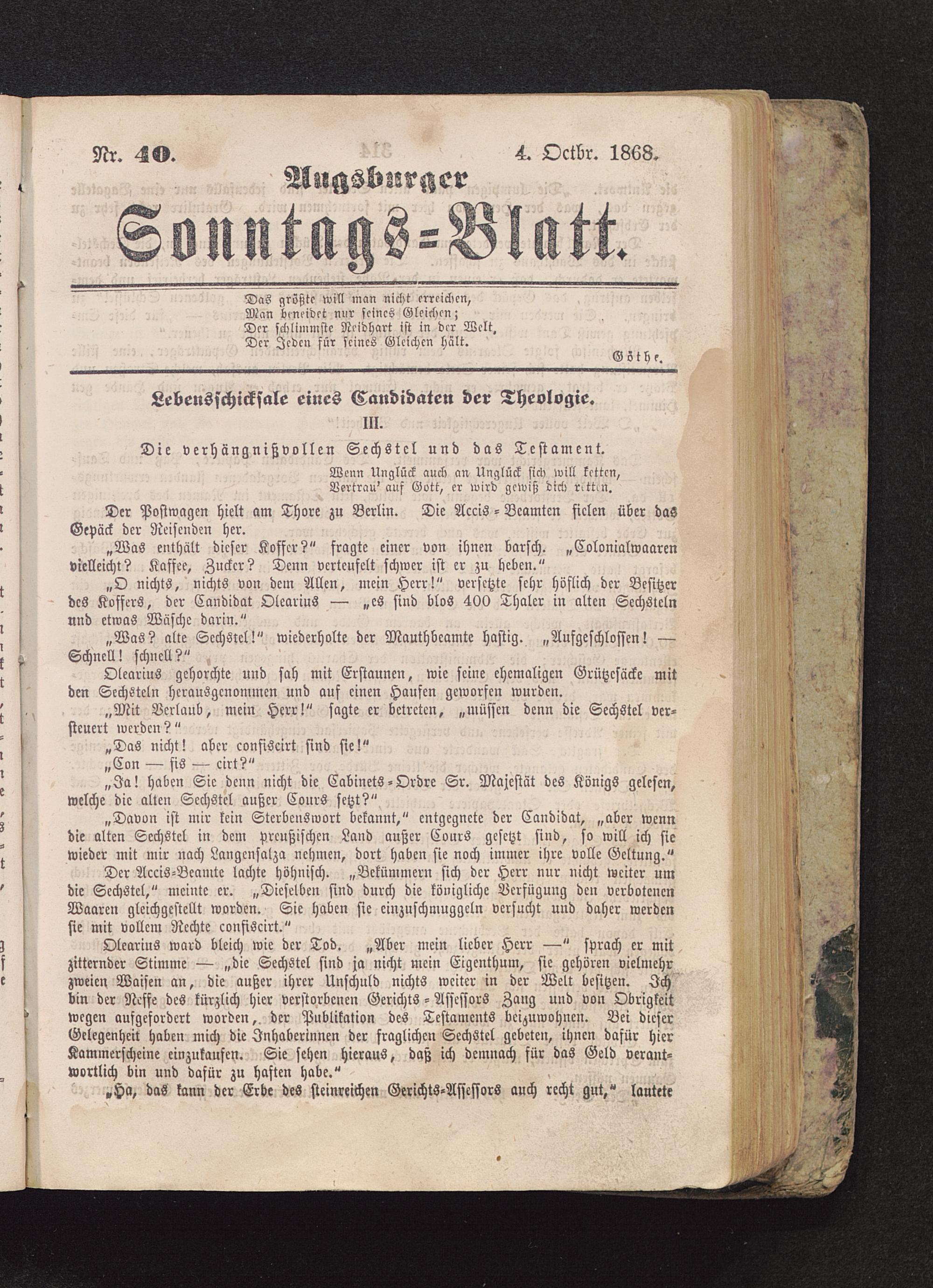 Nr. 40. 4. Octbr. 1868.

Augsburger

Sonntags-Blatt.

Das größte will man nicht erreichen,
Man beneidet nur seines Gleichen;
Der schlimmste Neidhart ist in der Welt,
Der Jeden für seines Gleichen hält.

Göthe.

Lebensschicksale eines Candidaten der Theologie.

III.

Die verhängnißvollen Sechstel und das Testament.

Wenn Unglück auch an Unglück sich will ketten,
Vertrau' auf Gott, er wird gewiß dich retten.

Der Postwagen hielt am Thore zu Berlin. Die Accis-Beamten fielen über das Gepäck der Reisenden her.

„Was enthält dieser Koffer?" fragte einer von ihnen barsch. „Colonialwaaren vielleicht? Kaffee, Zucker? Denn verteufelt schwer ist er zu heben."

„O nichts, nichts von dem Allen, mein Herr!" versetzte sehr höflich der Besitzer des Koffers, der Candidat Olearius — „es sind blos 400 Thaler in alten Sechsteln und etwas Wäsche darin."

„Was? alte Sechstel!" wiederholte der Mauthbeamte hastig. „Aufgeschlossen! — Schnell! schnell?"

Olearius gehorchte und sah mit Erstaunen, wie seine ehemaligen Grützesäcke mit den Sechsteln herausgenommen und auf einen Haufen geworfen wurden.

„Mit Verlaub, mein Herr!" sagte er betreten, „müssen denn die Sechstel versteuert werden?"

„Das nicht! aber confiscirt sind sie!"

„Con — fis — cirt?"

„Ja! haben Sie denn nicht die Cabinets-Ordre Sr. Majestät des Königs gelesen, welche die alten Sechstel außer Cours setzt?"

„Davon ist mir kein Sterbenswort bekannt," entgegnete der Candidat, „aber wenn die alten Sechstel in dem preußischen Land außer Cours gesetzt sind, so will ich sie wieder mit mir nach Langensalza nehmen, dort haben sie noch immer ihre volle Geltung."

Der Accis-Beamte lachte höhnisch. „Bekümmern sich der Herr nur nicht weiter um die Sechstel," meinte er. „Dieselben sind durch die königliche Verfügung den verbotenen Waaren gleichgestellt worden. Sie haben sie einzuschmuggeln versucht und daher werden sie mit vollem Rechte confiscirt."

Olearius ward bleich wie der Tod. „Aber mein lieber Herr —" sprach er mit zitternder Stimme — „die Sechstel sind ja nicht mein Eigenthum, sie gehören vielmehr zweien Waisen an, die außer ihrer Unschuld nichts weiter in der Welt besitzen. Ich bin der Neffe des kürzlich hier verstorbenen Gerichts-Assessors Zang und von Obrigkeit wegen aufgefordert worden, der Publikation des Testaments beizuwohnen. Bei dieser Gelegenheit haben mich die Inhaberinnen der fraglichen Sechstel gebeten, ihnen dafür hier Kammerscheine einzukaufen. Sie sehen hieraus, daß ich demnach für das Geld verantwortlich bin und dafür zu haften habe."

„Ha, das kann der Erbe des steinreichen Gerichts-Assessors auch recht gut," lautete